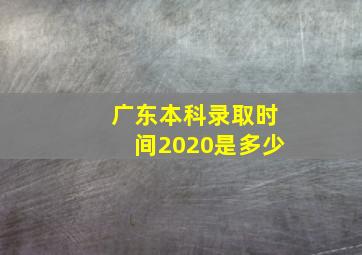 广东本科录取时间2020是多少